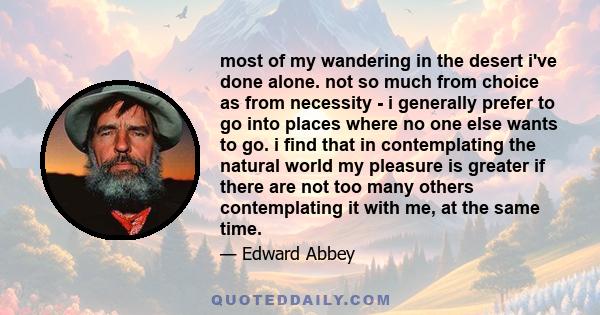 most of my wandering in the desert i've done alone. not so much from choice as from necessity - i generally prefer to go into places where no one else wants to go. i find that in contemplating the natural world my pleasure is greater if there are not too many others contemplating it with me, at the same time.

— Edward Abbey

QUOTEDDAILY.COM